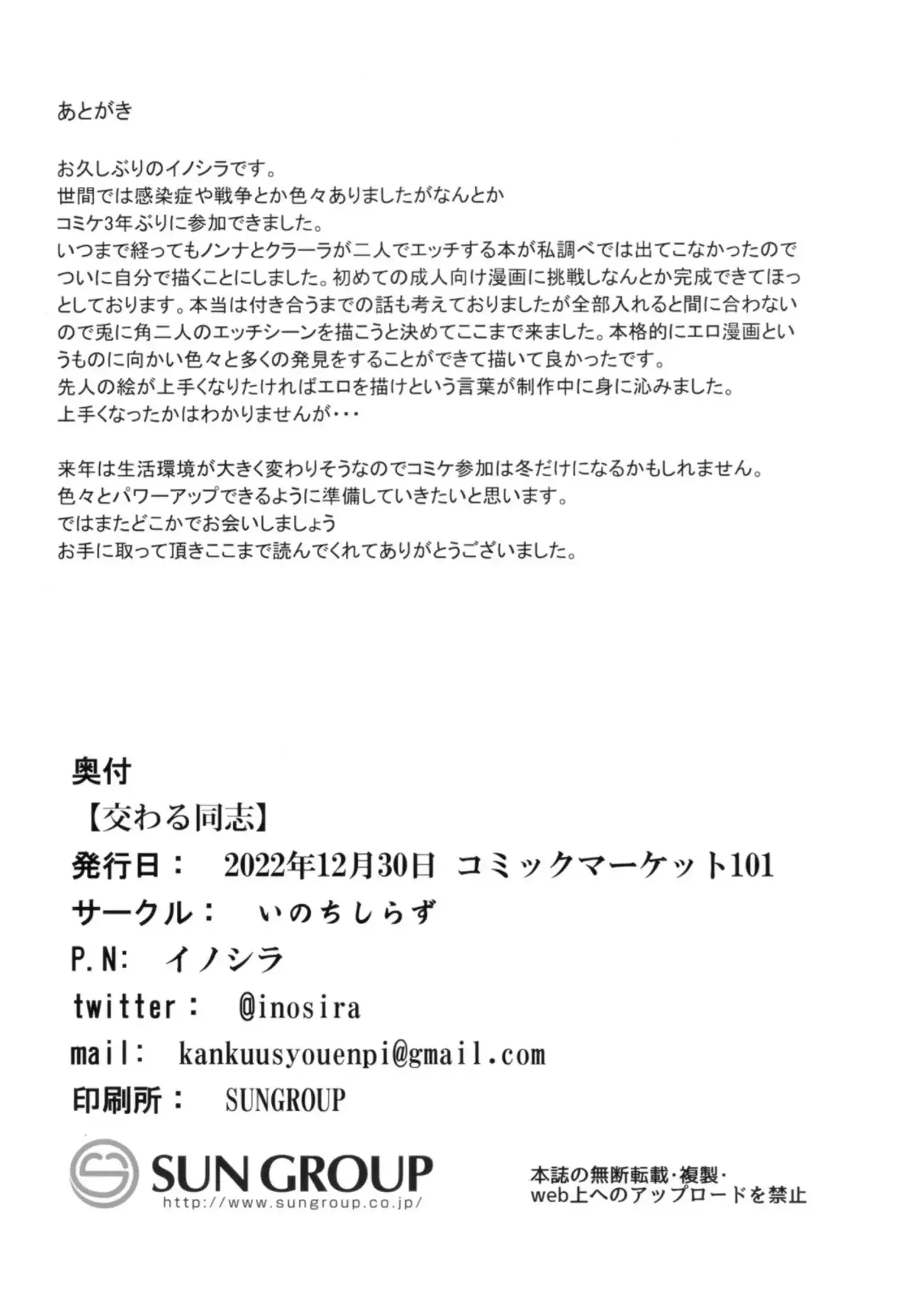 あとがき

お久しぶりのイノシラです。
世間では感染症や戦争とか色々ありましたがなんとか
コミケ3年ぶりに参加できました。
いつまで経ってもノンナとクラーラが二人でエッチする本が私調べでは出てこなかったのでついに自分で描くことにしました。初めての成人向け漫画に挑戦しなんとか完成できてほっとしております。本当は付き合うまでの話も考えておりましたが全部入れると間に合わないので兎に角二人のエッチシーンを描こうと決めてここまで来ました。本格的にエロ漫画というものに向かい色々と多くの発見をすることができて描いて良かったです。
先人の絵が上手くなりたければエロを描けという言葉が制作中に身に沁みました。
上手くなったかはわかりませんが・・・

来年は生活環境が大きく変わりそうなのでコミケ参加は冬だけになるかもしれません。
色々とパワーアップできるように準備していきたいと思います。
ではまたどこかでお会いしましょう
お手に取って頂きここまで読んでくれてありがとうございました。

奥付
【交わる同志】
発行日：　2022年12月30日　コミックマーケット101
サークル：　いのちしらず
P.N:　イノシラ
twitter：　@inosira
mail:　kankuusyouenpi@gmail.com
印刷所：　SUNGROUP

SUN GROUP
http://www.sungroup.co.jp/

本誌の無断転載・複製・
web上へのアップロードを禁止